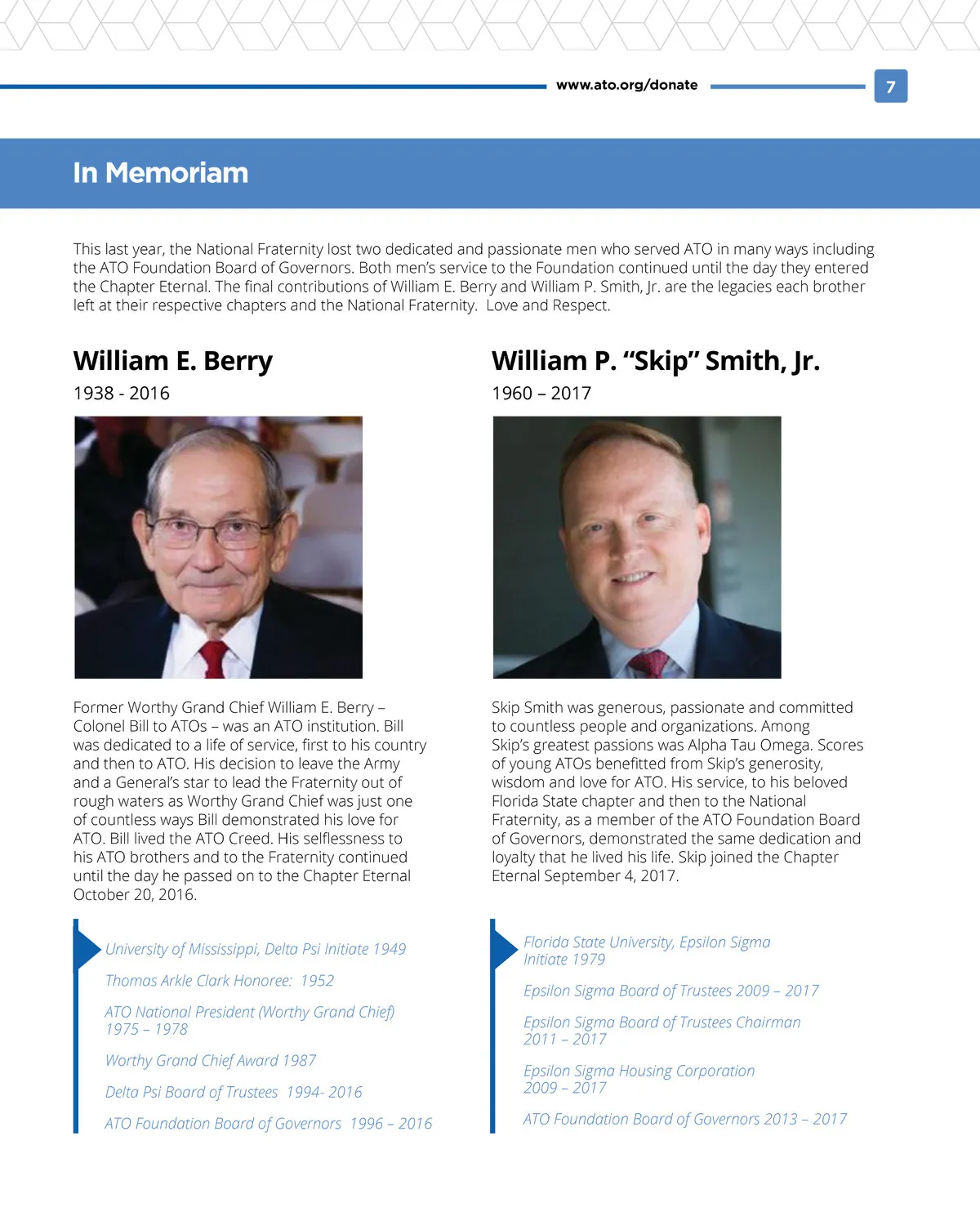 www.ato.org/donate 7

In Memoriam

This last year, the National Fraternity lost two dedicated and passionate men who served ATO in many ways including the ATO Foundation Board of Governors. Both men's service to the Foundation continued until the day they entered the Chapter Eternal. The final contributions of William E. Berry and William P. Smith, Jr. are the legacies each brother left at their respective chapters and the National Fraternity. Love and Respect.

William E. Berry

1938 - 2016

Former Worthy Grand Chief William E. Berry – Colonel Bill to ATOs – was an ATO institution. Bill was dedicated to a life of service, first to his country and then to ATO. His decision to leave the Army and a General's star to lead the Fraternity out of rough waters as Worthy Grand Chief was just one of countless ways Bill demonstrated his love for ATO. Bill lived the ATO Creed. His selflessness to his ATO brothers and to the Fraternity continued until the day he passed on to the Chapter Eternal October 20, 2016.

University of Mississippi, Delta Psi Initiate 1949

Thomas Arkle Clark Honoree: 1952

ATO National President (Worthy Grand Chief) 1975 – 1978

Worthy Grand Chief Award 1987

Delta Psi Board of Trustees 1994- 2016

ATO Foundation Board of Governors 1996 – 2016

William P. "Skip" Smith, Jr.

1960 – 2017

Skip Smith was generous, passionate and committed to countless people and organizations. Among Skip's greatest passions was Alpha Tau Omega. Scores of young ATOs benefitted from Skip's generosity, wisdom and love for ATO. His service, to his beloved Florida State chapter and then to the National Fraternity, as a member of the ATO Foundation Board of Governors, demonstrated the same dedication and loyalty that he lived his life. Skip joined the Chapter Eternal September 4, 2017.

Florida State University, Epsilon Sigma Initiate 1979

Epsilon Sigma Board of Trustees 2009 – 2017

Epsilon Sigma Board of Trustees Chairman 2011 – 2017

Epsilon Sigma Housing Corporation 2009 – 2017

ATO Foundation Board of Governors 2013 – 2017